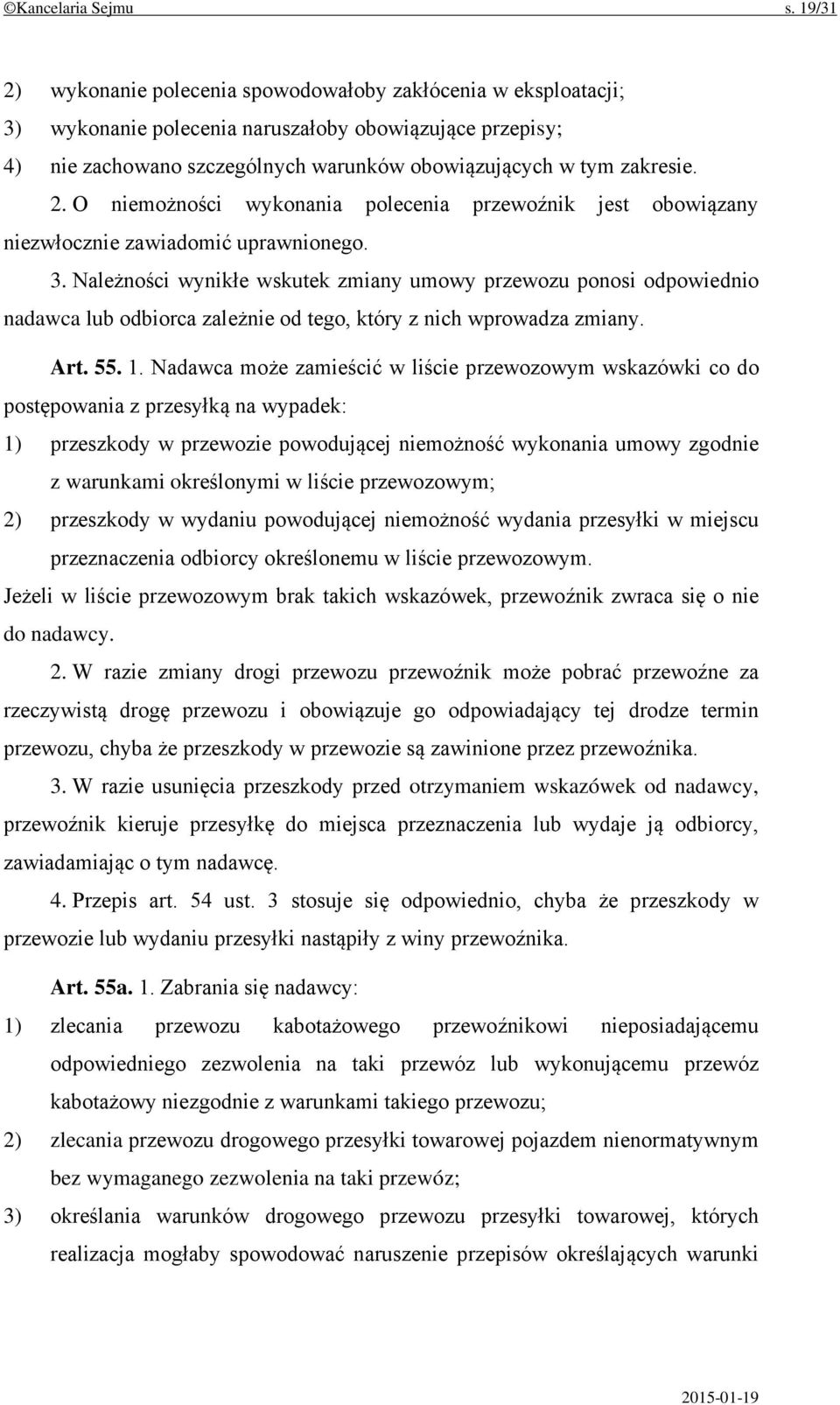 ©Kancelaria Sejmu s. 19/31

2) wykonanie polecenia spowodowałoby zakłócenia w eksploatacji;
3) wykonanie polecenia naruszałoby obowiązujące przepisy;
4) nie zachowano szczególnych warunków obowiązujących w tym zakresie.

2. O niemożności wykonania polecenia przewoźnik jest obowiązany niezwłocznie zawiadomić uprawnionego.

3. Należności wynikłe wskutek zmiany umowy przewozu ponosi odpowiednio nadawca lub odbiorca zależnie od tego, który z nich wprowadza zmiany.

Art. 55. 1. Nadawca może zamieścić w liście przewozowym wskazówki co do postępowania z przesyłką na wypadek:
1) przeszkody w przewozie powodującej niemożność wykonania umowy zgodnie z warunkami określonymi w liście przewozowym;
2) przeszkody w wydaniu powodującej niemożność wydania przesyłki w miejscu przeznaczenia odbiorcy określonemu w liście przewozowym.
Jeżeli w liście przewozowym brak takich wskazówek, przewoźnik zwraca się o nie do nadawcy.

2. W razie zmiany drogi przewozu przewoźnik może pobrać przewoźne za rzeczywistą drogę przewozu i obowiązuje go odpowiadający tej drodze termin przewozu, chyba że przeszkody w przewozie są zawinione przez przewoźnika.

3. W razie usunięcia przeszkody przed otrzymaniem wskazówek od nadawcy, przewoźnik kieruje przesyłkę do miejsca przeznaczenia lub wydaje ją odbiorcy, zawiadamiając o tym nadawcę.

4. Przepis art. 54 ust. 3 stosuje się odpowiednio, chyba że przeszkody w przewozie lub wydaniu przesyłki nastąpiły z winy przewoźnika.

Art. 55a. 1. Zabrania się nadawcy:
1) zlecania przewozu kabotażowego przewoźnikowi nieposiadającemu odpowiedniego zezwolenia na taki przewóz lub wykonującemu przewóz kabotażowy niezgodnie z warunkami takiego przewozu;
2) zlecania przewozu drogowego przesyłki towarowej pojazdem nienormatywnym bez wymaganego zezwolenia na taki przewóz;
3) określania warunków drogowego przewozu przesyłki towarowej, których realizacja mogłaby spowodować naruszenie przepisów określających warunki

2015-01-19